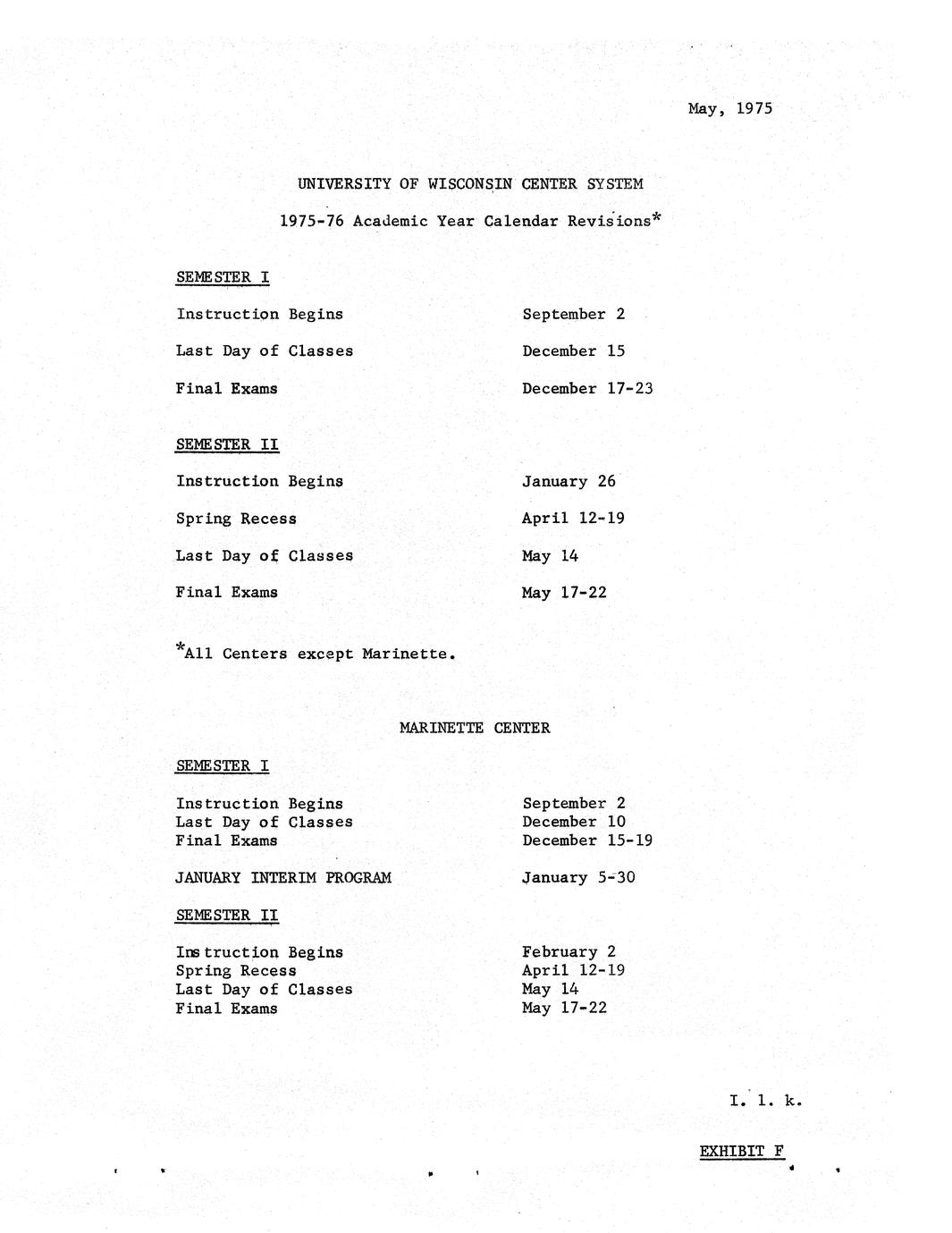 May, 1975

UNIVERSITY OF WISCONSIN CENTER SYSTEM

1975-76 Academic Year Calendar Revisions*

SEMESTER I

| | |
|---|---|
| Instruction Begins | September 2 |
| Last Day of Classes | December 15 |
| Final Exams | December 17-23 |

SEMESTER II

| | |
|---|---|
| Instruction Begins | January 26 |
| Spring Recess | April 12-19 |
| Last Day of Classes | May 14 |
| Final Exams | May 17-22 |

*All Centers except Marinette.

MARINETTE CENTER

SEMESTER I

| | |
|---|---|
| Instruction Begins | September 2 |
| Last Day of Classes | December 10 |
| Final Exams | December 15-19 |
| JANUARY INTERIM PROGRAM | January 5-30 |

SEMESTER II

| | |
|---|---|
| Instruction Begins | February 2 |
| Spring Recess | April 12-19 |
| Last Day of Classes | May 14 |
| Final Exams | May 17-22 |

I. 1. k.

EXHIBIT F